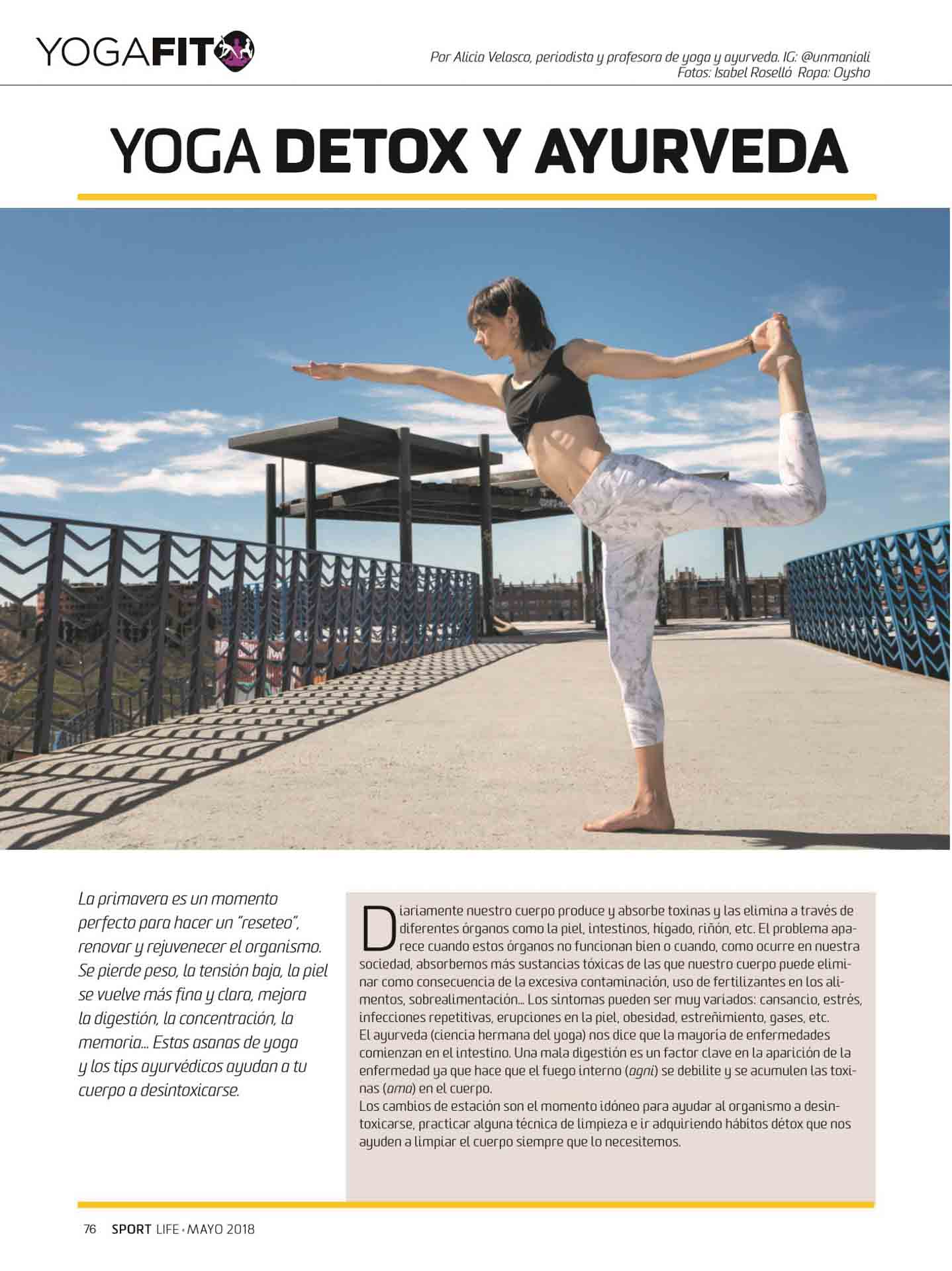 YOGAFIT

Por Alicia Velasco, periodista y profesora de yoga y ayurveda. IG: @unmaniali
Fotos: Isabel Roselló Ropa: Oysho

YOGA DETOX Y AYURVEDA

La primavera es un momento perfecto para hacer un "reseteo", renovar y rejuvenecer el organismo. Se pierde peso, la tensión baja, la piel se vuelve más fina y clara, mejora la digestión, la concentración, la memoria... Estas asanas de yoga y los tips ayurvédicos ayudan a tu cuerpo a desintoxicarse.

Diariamente nuestro cuerpo produce y absorbe toxinas y las elimina a través de diferentes órganos como la piel, intestinos, hígado, riñón, etc. El problema aparece cuando estos órganos no funcionan bien o cuando, como ocurre en nuestra sociedad, absorbemos más sustancias tóxicas de las que nuestro cuerpo puede eliminar como consecuencia de la excesiva contaminación, uso de fertilizantes en los alimentos, sobrealimentación... Los síntomas pueden ser muy variados: cansancio, estrés, infecciones repetitivas, erupciones en la piel, obesidad, estreñimiento, gases, etc.
El ayurveda (ciencia hermana del yoga) nos dice que la mayoría de enfermedades comienzan en el intestino. Una mala digestión es un factor clave en la aparición de la enfermedad ya que hace que el fuego interno (agni) se debilite y se acumulen las toxinas (ama) en el cuerpo.
Los cambios de estación son el momento idóneo para ayudar al organismo a desintoxicarse, practicar alguna técnica de limpieza e ir adquiriendo hábitos détox que nos ayuden a limpiar el cuerpo siempre que lo necesitemos.

76 SPORT LIFE • MAYO 2018